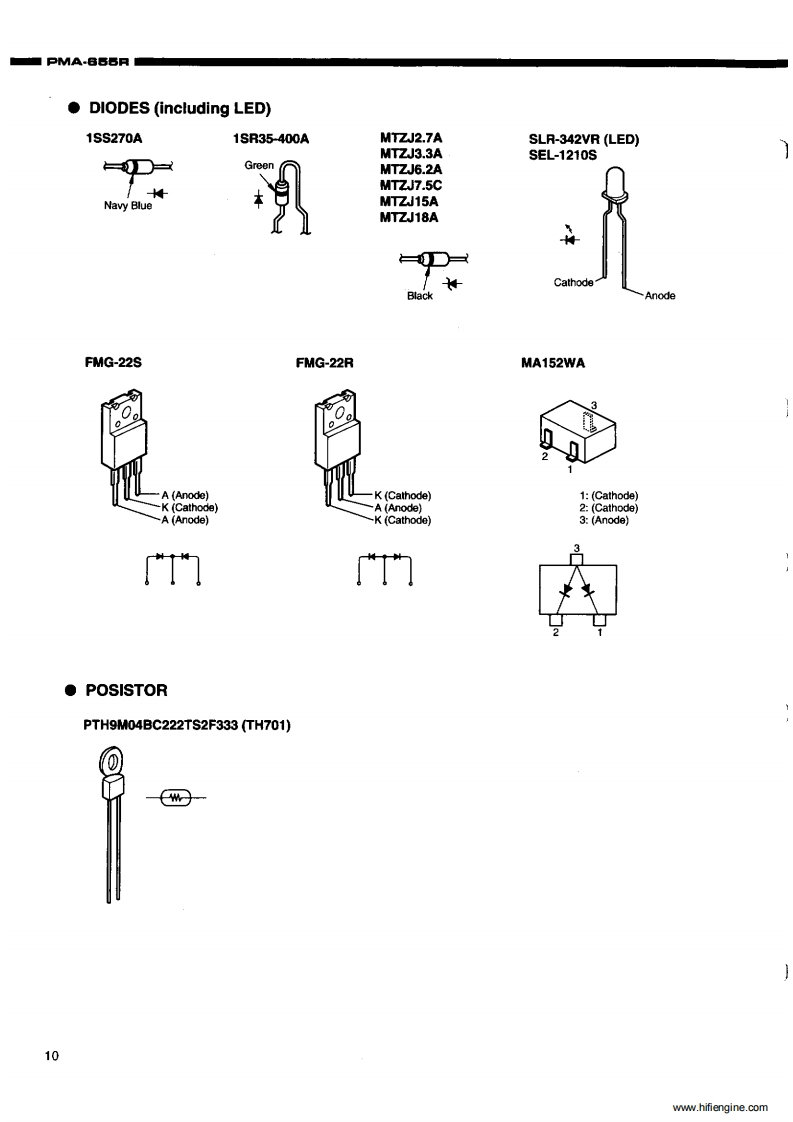 PMA-655R

● DIODES (including LED)

1SS270A

Navy Blue

1SR35-400A

Green

MTZJ2.7A
MTZJ3.3A
MTZJ6.2A
MTZJ7.5C
MTZJ15A
MTZJ18A

Black

SLR-342VR (LED)
SEL-1210S

Cathode

Anode

FMG-22S

A (Anode)
K (Cathode)
A (Anode)

FMG-22R

K (Cathode)
A (Anode)
K (Cathode)

MA152WA

3
2
1

1: (Cathode)
2: (Cathode)
3: (Anode)

3
2
1

● POSISTOR

PTH9M04BC222TS2F333 (TH701)

10

www.hifiengine.com